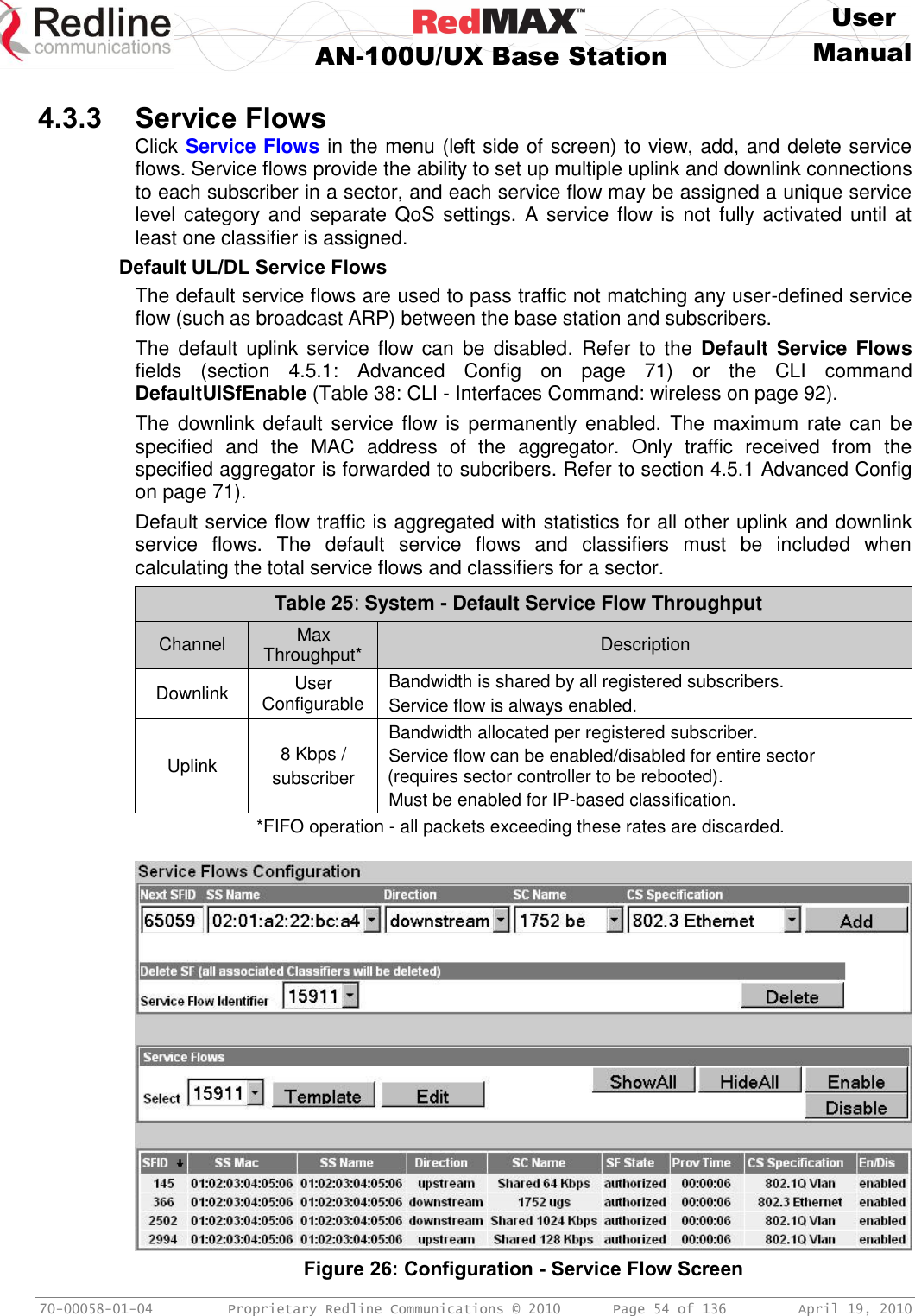 Redline communications

RedMAX™
AN-100U/UX Base Station

User Manual

4.3.3 Service Flows

Click Service Flows in the menu (left side of screen) to view, add, and delete service flows. Service flows provide the ability to set up multiple uplink and downlink connections to each subscriber in a sector, and each service flow may be assigned a unique service level category and separate QoS settings. A service flow is not fully activated until at least one classifier is assigned.

Default UL/DL Service Flows

The default service flows are used to pass traffic not matching any user-defined service flow (such as broadcast ARP) between the base station and subscribers.

The default uplink service flow can be disabled. Refer to the Default Service Flows fields (section 4.5.1: Advanced Config on page 71) or the CLI command DefaultUlSfEnable (Table 38: CLI - Interfaces Command: wireless on page 92).

The downlink default service flow is permanently enabled. The maximum rate can be specified and the MAC address of the aggregator. Only traffic received from the specified aggregator is forwarded to subcribers. Refer to section 4.5.1 Advanced Config on page 71).

Default service flow traffic is aggregated with statistics for all other uplink and downlink service flows. The default service flows and classifiers must be included when calculating the total service flows and classifiers for a sector.

Table 25: System - Default Service Flow Throughput

| Channel | Max Throughput* | Description |
|---|---|---|
| Downlink | User Configurable | Bandwidth is shared by all registered subscribers. Service flow is always enabled. |
| Uplink | 8 Kbps / subscriber | Bandwidth allocated per registered subscriber. Service flow can be enabled/disabled for entire sector (requires sector controller to be rebooted). Must be enabled for IP-based classification. |

*FIFO operation - all packets exceeding these rates are discarded.

Service Flows Configuration

Next SFID SS Name Direction SC Name CS Specification
65059 02:01:a2:22:bc:a4 downstream 1752 be 802.3 Ethernet Add

Delete SF (all associated Classifiers will be deleted)
Service Flow Identifier 15911 Delete

Service Flows
Select 15911 Template Edit ShowAll HideAll Enable Disable

| SFID | SS Mac | SS Name | Direction | SC Name | SF State | Prov Time | CS Specification | En/Dis |
|---|---|---|---|---|---|---|---|---|
| 145 | 01:02:03:04:05:06 | 01:02:03:04:05:06 | upstream | Shared 64 Kbps | authorized | 00:00:06 | 802.1Q Vlan | enabled |
| 366 | 01:02:03:04:05:06 | 01:02:03:04:05:06 | downstream | 1752 ugs | authorized | 00:00:06 | 802.3 Ethernet | enabled |
| 2502 | 01:02:03:04:05:06 | 01:02:03:04:05:06 | downstream | Shared 1024 Kbps | authorized | 00:00:06 | 802.1Q Vlan | enabled |
| 2994 | 01:02:03:04:05:06 | 01:02:03:04:05:06 | upstream | Shared 128 Kbps | authorized | 00:00:06 | 802.1Q Vlan | enabled |

Figure 26: Configuration - Service Flow Screen

70-00058-01-04 Proprietary Redline Communications © 2010 Page 54 of 136 April 19, 2010